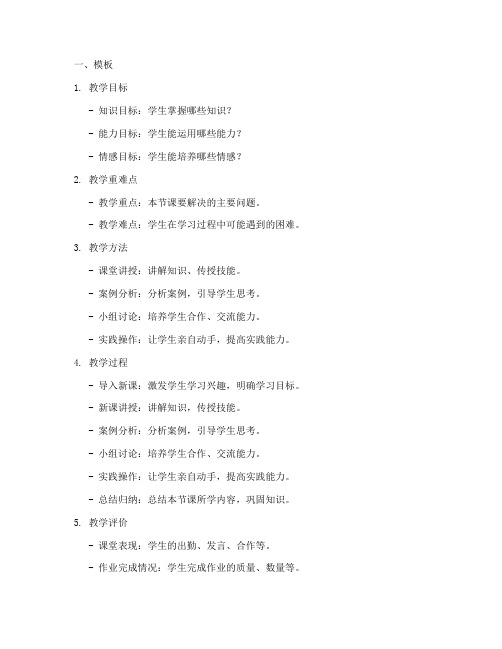 一、模板

1. 教学目标

- 知识目标：学生掌握哪些知识？

- 能力目标：学生能运用哪些能力？

- 情感目标：学生能培养哪些情感？

2. 教学重难点

- 教学重点：本节课要解决的主要问题。

- 教学难点：学生在学习过程中可能遇到的困难。

3. 教学方法

- 课堂讲授：讲解知识、传授技能。

- 案例分析：分析案例，引导学生思考。

- 小组讨论：培养学生合作、交流能力。

- 实践操作：让学生亲自动手，提高实践能力。

4. 教学过程

- 导入新课：激发学生学习兴趣，明确学习目标。

- 新课讲授：讲解知识，传授技能。

- 案例分析：分析案例，引导学生思考。

- 小组讨论：培养学生合作、交流能力。

- 实践操作：让学生亲自动手，提高实践能力。

- 总结归纳：总结本节课所学内容，巩固知识。

5. 教学评价

- 课堂表现：学生的出勤、发言、合作等。

- 作业完成情况：学生完成作业的质量、数量等。